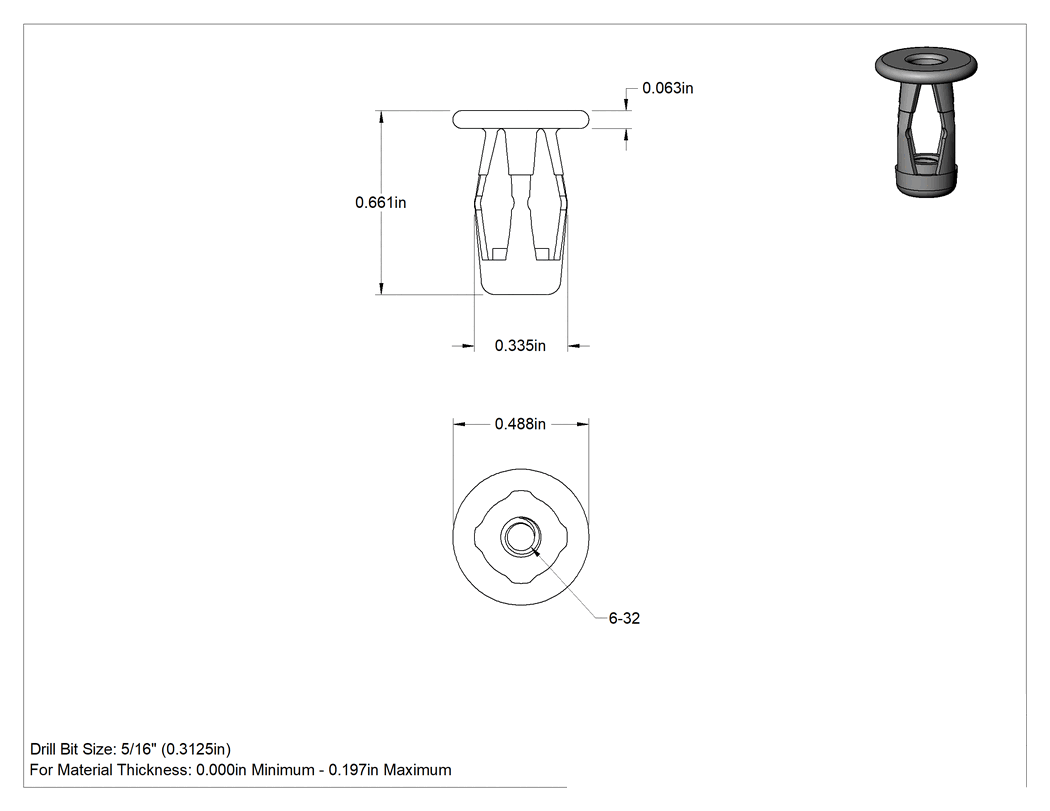 0.063in

0.661in

0.335in

0.488in

6-32

Drill Bit Size: 5/16" (0.3125in)
For Material Thickness: 0.000in Minimum - 0.197in Maximum